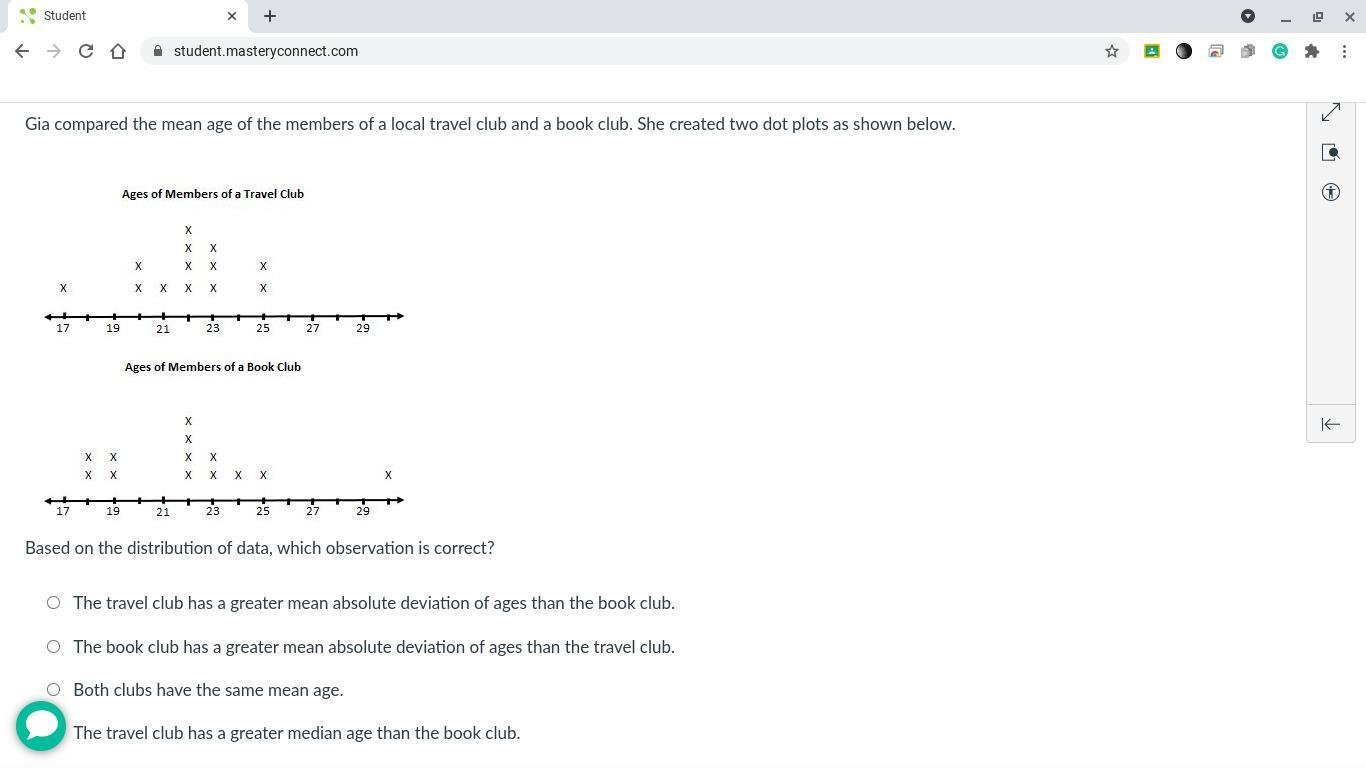 Student
student.masteryconnect.com

Gia compared the mean age of the members of a local travel club and a book club. She created two dot plots as shown below.

Ages of Members of a Travel Club

x
x x
x x x x
x x x x x x

17 19 21 23 25 27 29

Ages of Members of a Book Club

x
x
x x x x
x x x x x x x

17 19 21 23 25 27 29

Based on the distribution of data, which observation is correct?

The travel club has a greater mean absolute deviation of ages than the book club.

The book club has a greater mean absolute deviation of ages than the travel club.

Both clubs have the same mean age.

The travel club has a greater median age than the book club.